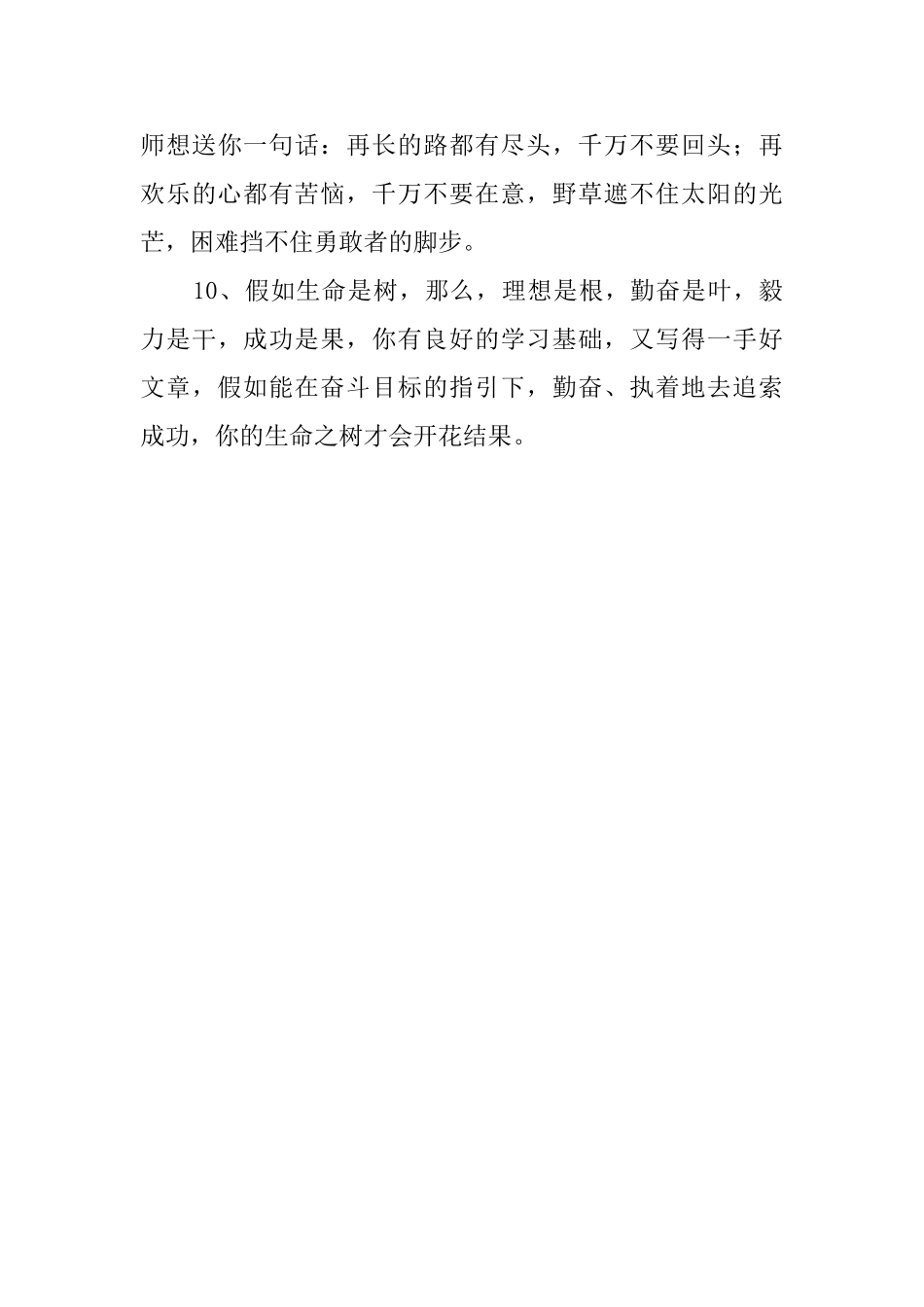 师想送你一句话：再长的路都有尽头，千万不要回头；再欢乐的心都有苦恼，千万不要在意，野草遮不住太阳的光芒，困难挡不住勇敢者的脚步。

10、假如生命是树，那么，理想是根，勤奋是叶，毅力是干，成功是果，你有良好的学习基础，又写得一手好文章，假如能在奋斗目标的指引下，勤奋、执着地去追索成功，你的生命之树才会开花结果。